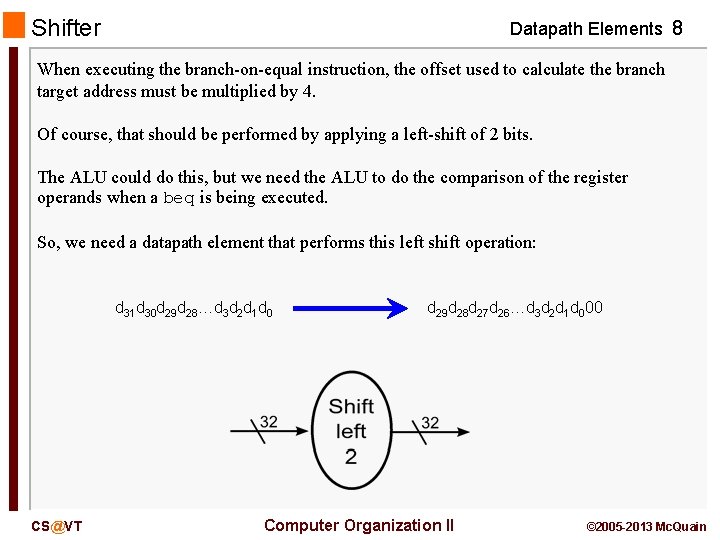 Shifter

Datapath Elements 8

When executing the branch-on-equal instruction, the offset used to calculate the branch target address must be multiplied by 4.

Of course, that should be performed by applying a left-shift of 2 bits.

The ALU could do this, but we need the ALU to do the comparison of the register operands when a beq is being executed.

So, we need a datapath element that performs this left shift operation:

$d_{31}d_{30}d_{29}d_{28}\ldots d_3d_2d_1d_0$

$d_{29}d_{28}d_{27}d_{26}\ldots d_3d_2d_1d_000$

32

Shift left 2

32

CS@VT

Computer Organization II

©2005-2013 McQuain